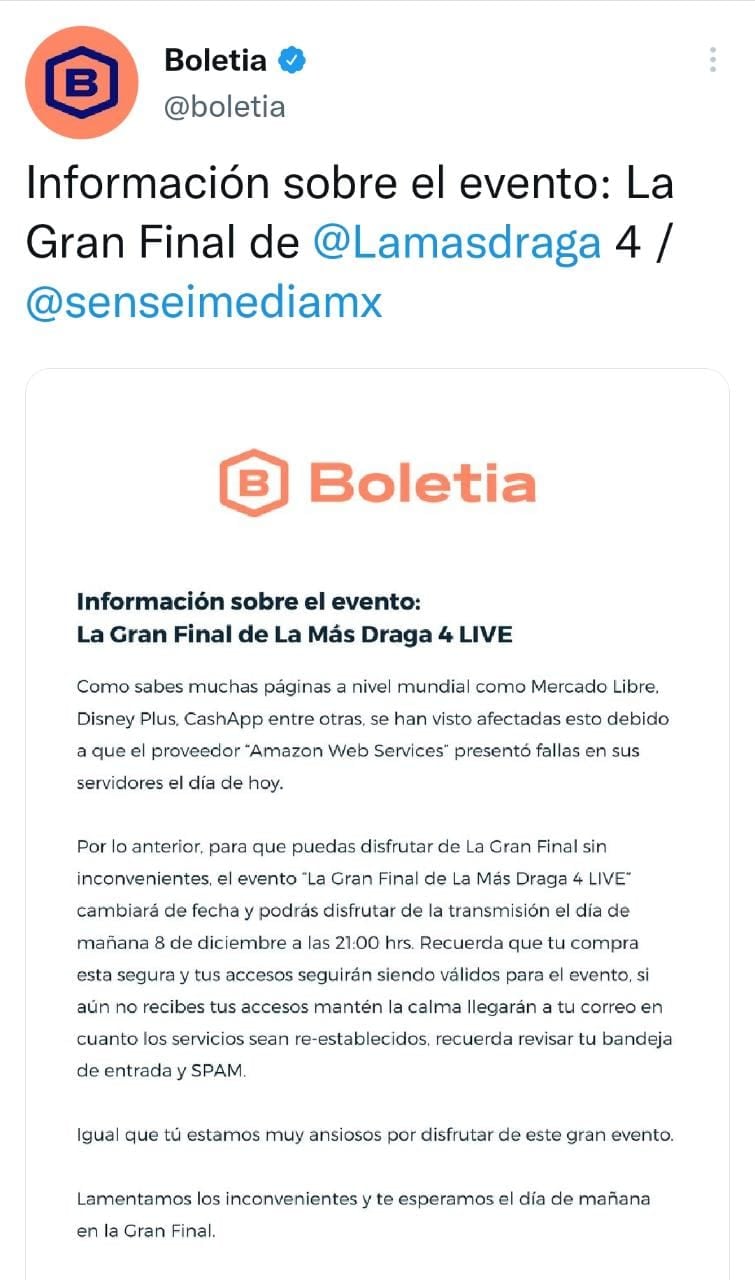 Boletia
@boletia

Información sobre el evento: La Gran Final de @Lamasdraga 4 / @senseimediamx

Boletia

Información sobre el evento:
La Gran Final de La Más Draga 4 LIVE

Como sabes muchas páginas a nivel mundial como Mercado Libre, Disney Plus, CashApp entre otras, se han visto afectadas esto debido a que el proveedor "Amazon Web Services" presentó fallas en sus servidores el día de hoy.

Por lo anterior, para que puedas disfrutar de La Gran Final sin inconvenientes, el evento "La Gran Final de La Más Draga 4 LIVE" cambiará de fecha y podrás disfrutar de la transmisión el día de mañana 8 de diciembre a las 21:00 hrs. Recuerda que tu compra esta segura y tus accesos seguirán siendo válidos para el evento, si aún no recibes tus accesos mantén la calma llegarán a tu correo en cuanto los servicios sean re-establecidos, recuerda revisar tu bandeja de entrada y SPAM.

Igual que tú estamos muy ansiosos por disfrutar de este gran evento.

Lamentamos los inconvenientes y te esperamos el día de mañana en la Gran Final.